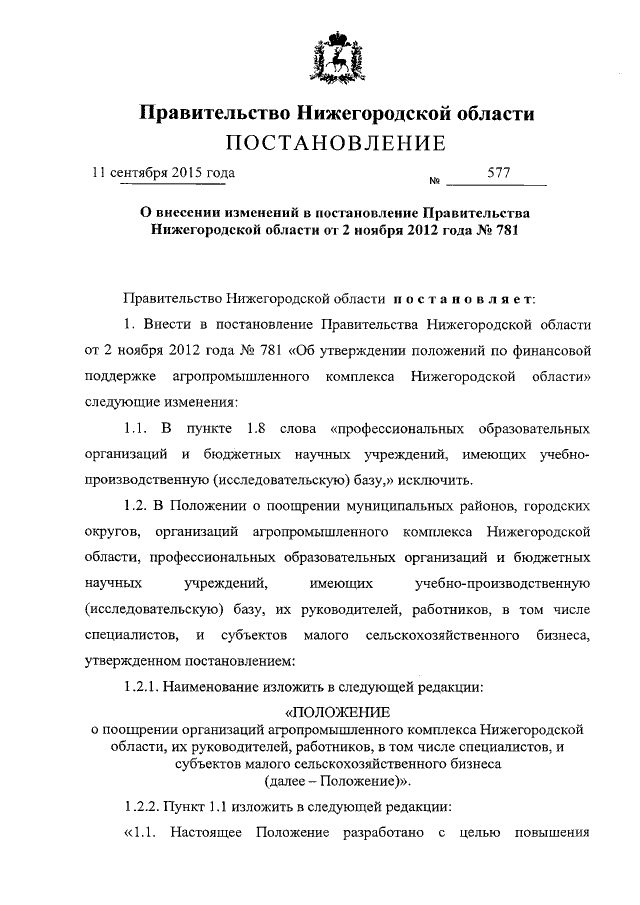 Правительство Нижегородской области
ПОСТАНОВЛЕНИЕ

11 сентября 2015 года № 577

О внесении изменений в постановление Правительства Нижегородской области от 2 ноября 2012 года № 781

Правительство Нижегородской области постановляет:

1. Внести в постановление Правительства Нижегородской области от 2 ноября 2012 года № 781 «Об утверждении положений по финансовой поддержке агропромышленного комплекса Нижегородской области» следующие изменения:

1.1. В пункте 1.8 слова «профессиональных образовательных организаций и бюджетных научных учреждений, имеющих учебно-производственную (исследовательскую) базу,» исключить.

1.2. В Положении о поощрении муниципальных районов, городских округов, организаций агропромышленного комплекса Нижегородской области, профессиональных образовательных организаций и бюджетных научных учреждений, имеющих учебно-производственную (исследовательскую) базу, их руководителей, работников, в том числе специалистов, и субъектов малого сельскохозяйственного бизнеса, утвержденном постановлением:

1.2.1. Наименование изложить в следующей редакции:

«ПОЛОЖЕНИЕ
о поощрении организаций агропромышленного комплекса Нижегородской области, их руководителей, работников, в том числе специалистов, и субъектов малого сельскохозяйственного бизнеса
(далее – Положение)».

1.2.2. Пункт 1.1 изложить в следующей редакции:

«1.1. Настоящее Положение разработано с целью повышения